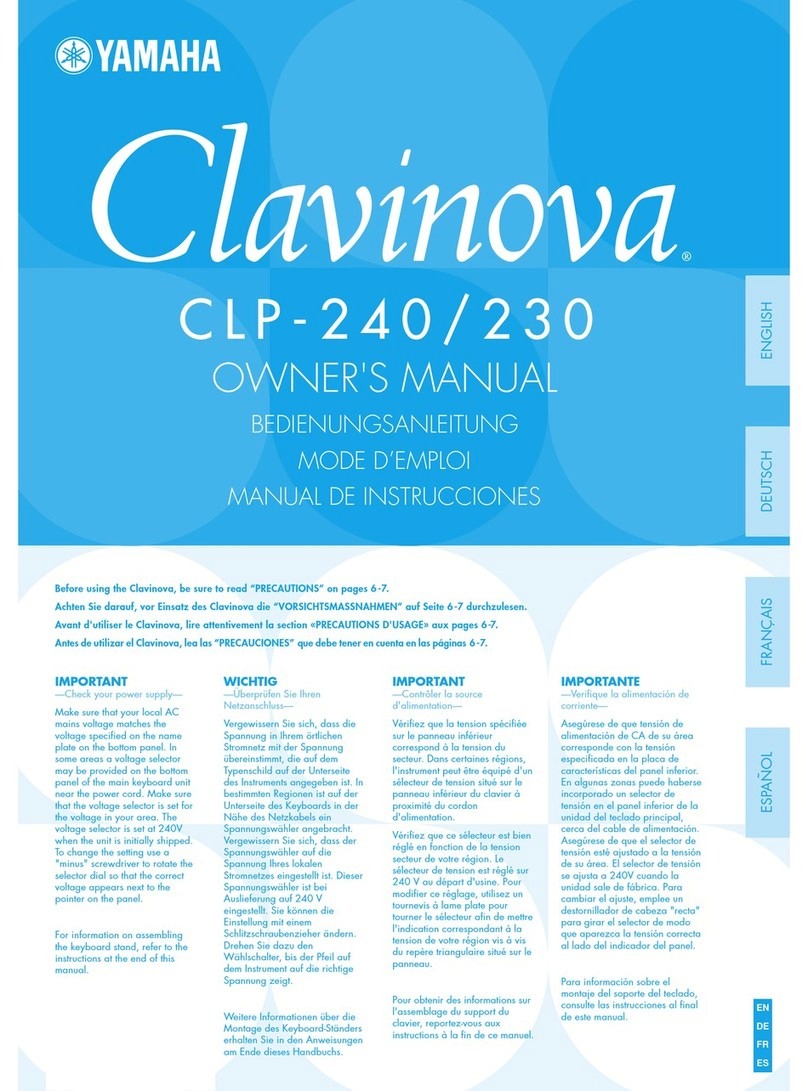 YAMAHA

Clavinova®

CLP-240/230

OWNER'S MANUAL
BEDIENUNGSANLEITUNG
MODE D'EMPLOI
MANUAL DE INSTRUCCIONES

ENGLISH
DEUTSCH
FRANÇAIS
ESPAÑOL

Before using the Clavinova, be sure to read "PRECAUTIONS" on pages 6-7.
Achten Sie darauf, vor Einsatz des Clavinova die "VORSICHTSMASSNAHMEN" auf Seite 6-7 durchzulesen.
Avant d'utiliser le Clavinova, lire attentivement la section «PRECAUTIONS D'USAGE» aux pages 6-7.
Antes de utilizar el Clavinova, lea las "PRECAUCIONES" que debe tener en cuenta en las páginas 6-7.

IMPORTANT
—Check your power supply—

Make sure that your local AC mains voltage matches the voltage specified on the name plate on the bottom panel. In some areas a voltage selector may be provided on the bottom panel of the main keyboard unit near the power cord. Make sure that the voltage selector is set for the voltage in your area. The voltage selector is set at 240V when the unit is initially shipped. To change the setting use a "minus" screwdriver to rotate the selector dial so that the correct voltage appears next to the pointer on the panel.

For information on assembling the keyboard stand, refer to the instructions at the end of this manual.

WICHTIG
—Überprüfen Sie Ihren Netzanschluss—

Vergewissern Sie sich, dass die Spannung in Ihrem örtlichen Stromnetz mit der Spannung übereinstimmt, die auf dem Typenschild auf der Unterseite des Instruments angegeben ist. In bestimmten Regionen ist auf der Unterseite des Keyboards in der Nähe des Netzkabels ein Spannungswähler angebracht. Vergewissern Sie sich, dass der Spannungswähler auf die Spannung Ihres lokalen Stromnetzes eingestellt ist. Dieser Spannungswähler ist bei Auslieferung auf 240 V eingestellt. Sie können die Einstellung mit einem Schlitzschraubenzieher ändern. Drehen Sie dazu den Wählschalter, bis der Pfeil auf dem Instrument auf die richtige Spannung zeigt.

Weitere Informationen über die Montage des Keyboard-Ständers erhalten Sie in den Anweisungen am Ende dieses Handbuchs.

IMPORTANT
—Contrôler la source d'alimentation—

Vérifiez que la tension spécifiée sur le panneau inférieur correspond à la tension du secteur. Dans certaines régions, l'instrument peut être équipé d'un sélecteur de tension situé sur le panneau inférieur du clavier à proximité du cordon d'alimentation.

Vérifiez que ce sélecteur est bien réglé en fonction de la tension secteur de votre région. Le sélecteur de tension est réglé sur 240 V au départ d'usine. Pour modifier ce réglage, utilisez un tournevis à lame plate pour tourner le sélecteur afin de mettre l'indication correspondant à la tension de votre région vis à vis du repère triangulaire situé sur le panneau.

Pour obtenir des informations sur l'assemblage du support du clavier, reportez-vous aux instructions à la fin de ce manuel.

IMPORTANTE
—Verifique la alimentación de corriente—

Asegúrese de que tensión de alimentación de CA de su área corresponde con la tensión especificada en la placa de características del panel inferior. En algunas zonas puede haberse incorporado un selector de tensión en el panel inferior de la unidad del teclado principal, cerca del cable de alimentación. Asegúrese de que el selector de tensión esté ajustado a la tensión de su área. El selector de tensión se ajusta a 240V cuando la unidad sale de fábrica. Para cambiar el ajuste, emplee un destornillador de cabeza "recta" para girar el selector de modo que aparezca la tensión correcta al lado del indicador del panel.

Para información sobre el montaje del soporte del teclado, consulte las instrucciones al final de este manual.

EN
DE
FR
ES